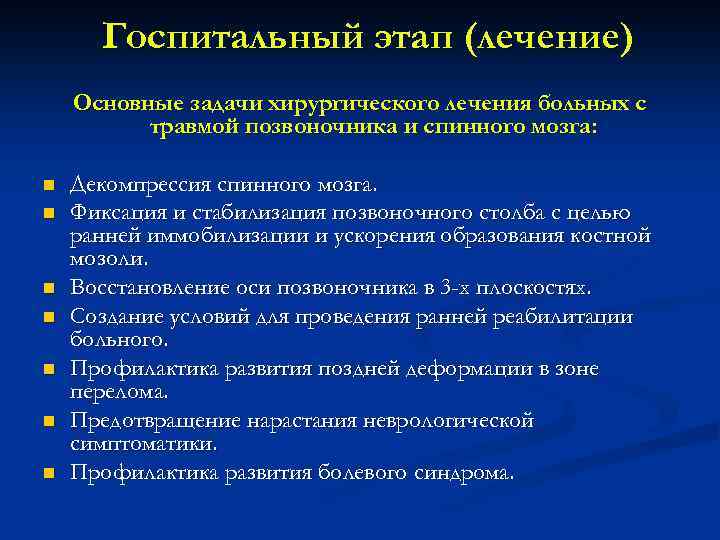 Госпитальный этап (лечение)

Основные задачи хирургического лечения больных с травмой позвоночника и спинного мозга:

- Декомпрессия спинного мозга.
- Фиксация и стабилизация позвоночного столба с целью ранней иммобилизации и ускорения образования костной мозоли.
- Восстановление оси позвоночника в 3-х плоскостях.
- Создание условий для проведения ранней реабилитации больного.
- Профилактика развития поздней деформации в зоне перелома.
- Предотвращение нарастания неврологической симптоматики.
- Профилактика развития болевого синдрома.